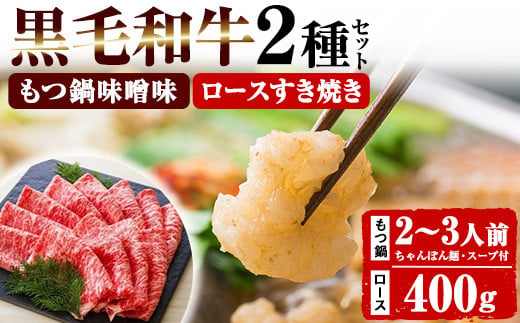 黒毛和牛2種セット

もつ鍋味噌味

ロースすき焼き

もつ鍋 2〜3人前
ちゃんぽん麺・スープ付

ロース 400g